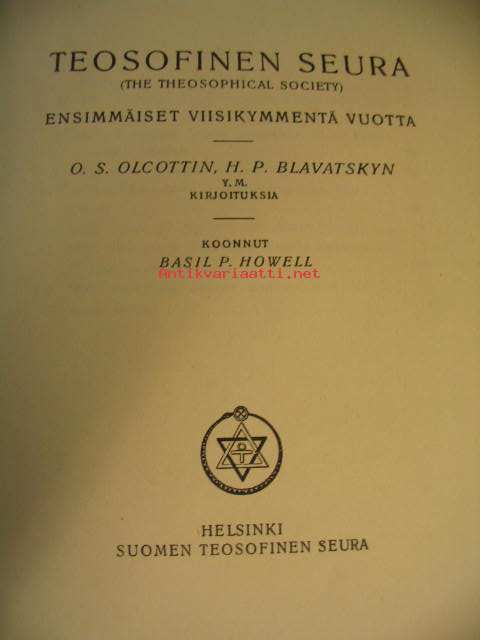 TEOSOFINEN SEURA
(THE THEOSOPHICAL SOCIETY)
ENSIMMÄISET VIISIKYMMENTÄ VUOTTA

O. S. OLCOTTIN, H. P. BLAVATSKYN
Y. M.
KIRJOITUKSIA

KOONNUT
BASIL P. HOWELL

HELSINKI
SUOMEN TEOSOFINEN SEURA

Antikvariaatti.net